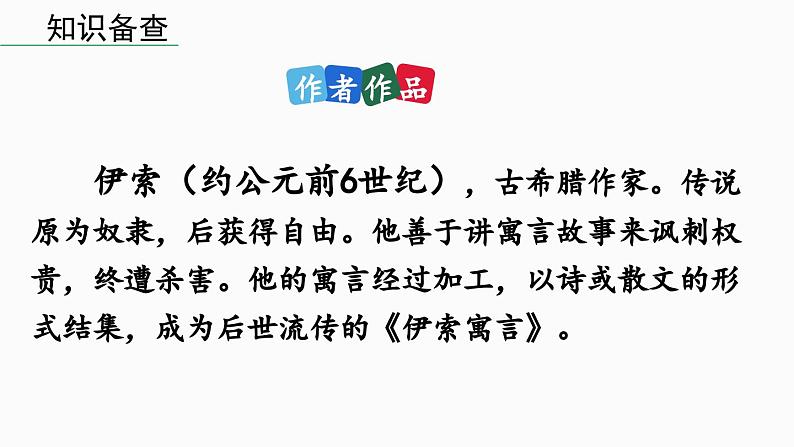 知识备查

作者作品

伊索（约公元前6世纪），古希腊作家。传说原为奴隶，后获得自由。他善于讲寓言故事来讽刺权贵，终遭杀害。他的寓言经过加工，以诗或散文的形式结集，成为后世流传的《伊索寓言》。